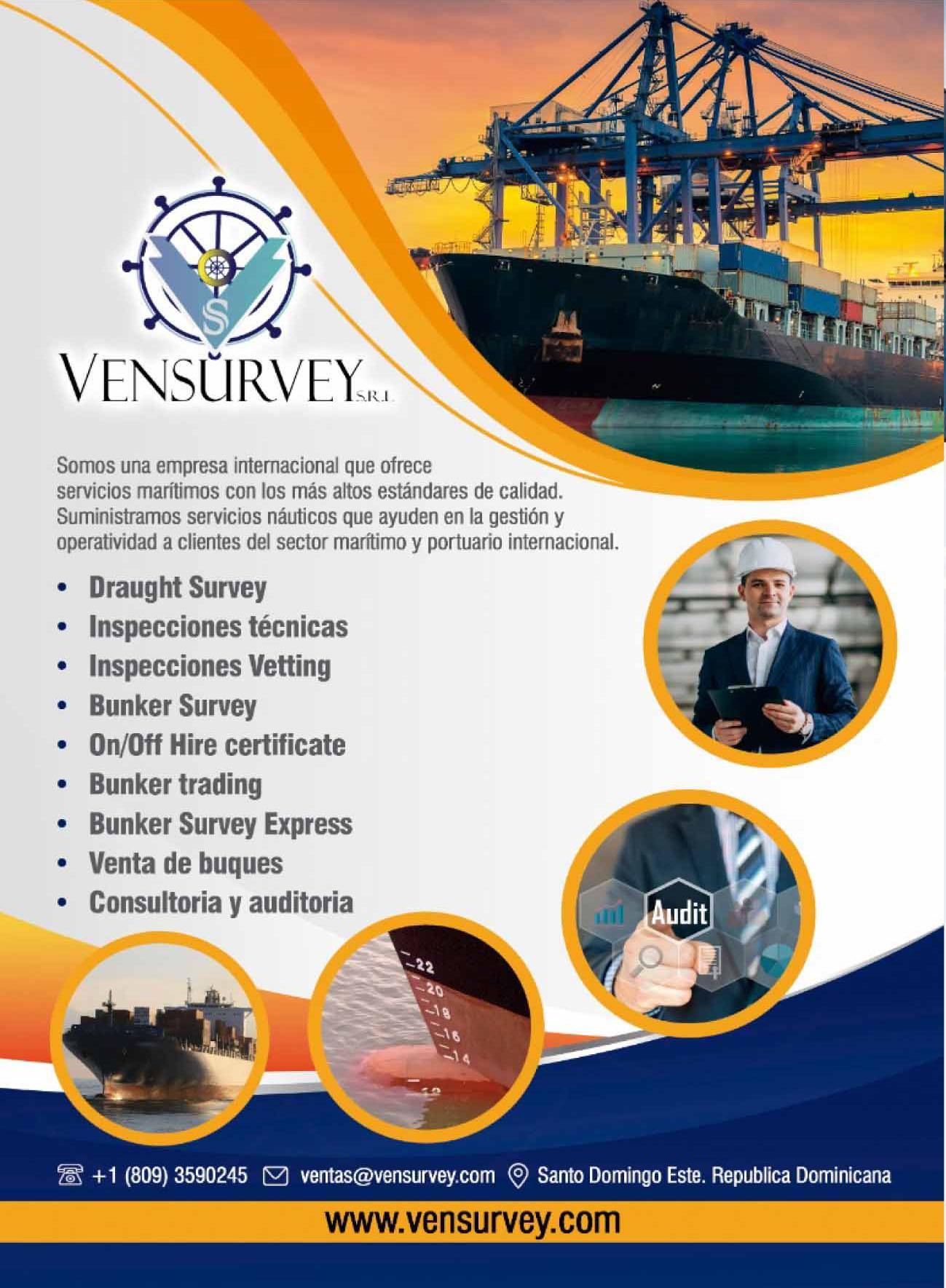 VENSURVEY S.R.L.

Somos una empresa internacional que ofrece servicios marítimos con los más altos estándares de calidad. Suministramos servicios náuticos que ayuden en la gestión y operatividad a clientes del sector marítimo y portuario internacional.

• Draught Survey
• Inspecciones técnicas
• Inspecciones Vetting
• Bunker Survey
• On/Off Hire certificate
• Bunker trading
• Bunker Survey Express
• Venta de buques
• Consultoria y auditoria

Audit

22
20
18
16
14

+1 (809) 3590245 ventas@vensurvey.com Santo Domingo Este. Republica Dominicana

www.vensurvey.com